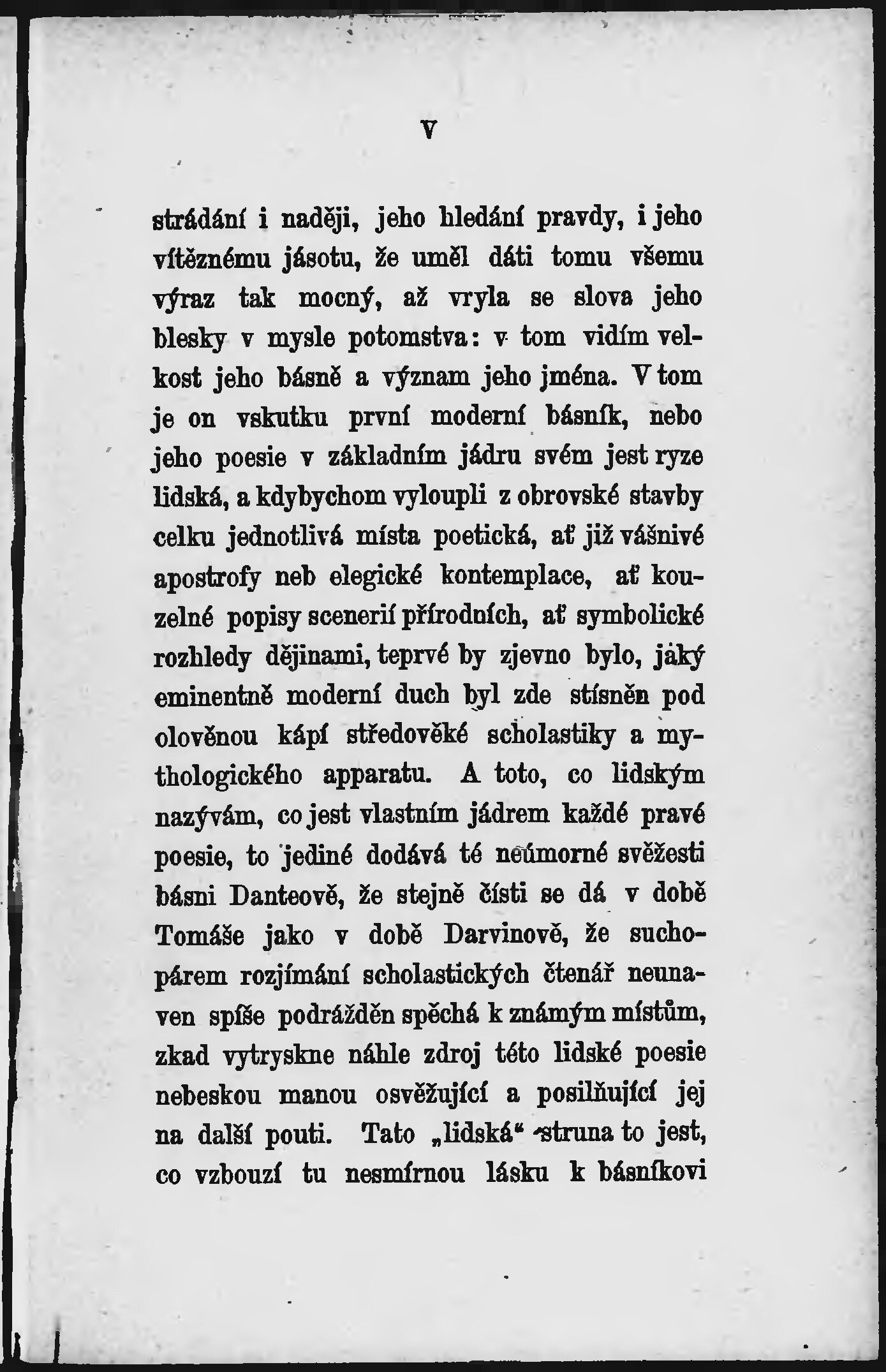 V

strádání i naději, jeho hledání pravdy, i jeho vítěznému jásotu, že uměl dáti tomu všemu výraz tak mocný, až vryla se slova jeho blesky v mysle potomstva: v tom vidím velkost jeho básně a význam jeho jména. V tom je on vskutku první moderní básník, nebo jeho poesie v základním jádru svém jest ryze lidská, a kdybychom vyloupli z obrovské stavby celku jednotlivá místa poetická, ať již vášnivé apostrofy neb elegické kontemplace, ať kouzelné popisy scenerií přírodních, ať symbolické rozhledy dějinami, teprvé by zjevno bylo, jaký eminentně moderní duch byl zde stísněn pod olověnou kápí středověké scholastiky a mythologického apparatu. A toto, co lidským nazývám, co jest vlastním jádrem každé pravé poesie, to jediné dodává té neúmorné svěžesti básni Danteově, že stejně čísti se dá v době Tomáše jako v době Darvinově, že suchopárem rozjímání scholastických čtenář neunaven spíše podrážděn spěchá k známým místům, zkad vytryskne náhle zdroj této lidské poesie nebeskou manou osvěžující a posilňující jej na další pouti. Tato „lidská“ struna to jest, co vzbouzí tu nesmírnou lásku k básníkovi